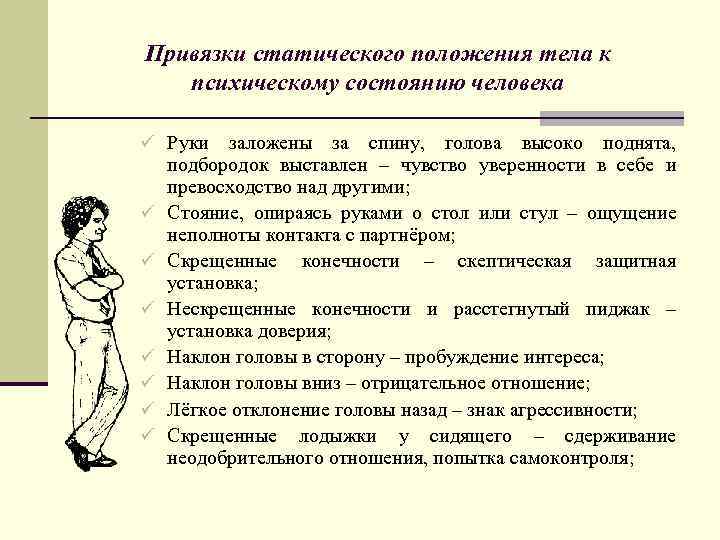 Привязки статического положения тела к психическому состоянию человека

✓ Руки заложены за спину, голова высоко поднята, подбородок выставлен – чувство уверенности в себе и превосходство над другими;
✓ Стояние, опираясь руками о стол или стул – ощущение неполноты контакта с партнёром;
✓ Скрещенные конечности – скептическая защитная установка;
✓ Нескрещенные конечности и расстегнутый пиджак – установка доверия;
✓ Наклон головы в сторону – пробуждение интереса;
✓ Наклон головы вниз – отрицательное отношение;
✓ Лёгкое отклонение головы назад – знак агрессивности;
✓ Скрещенные лодыжки у сидящего – сдерживание неодобрительного отношения, попытка самоконтроля;